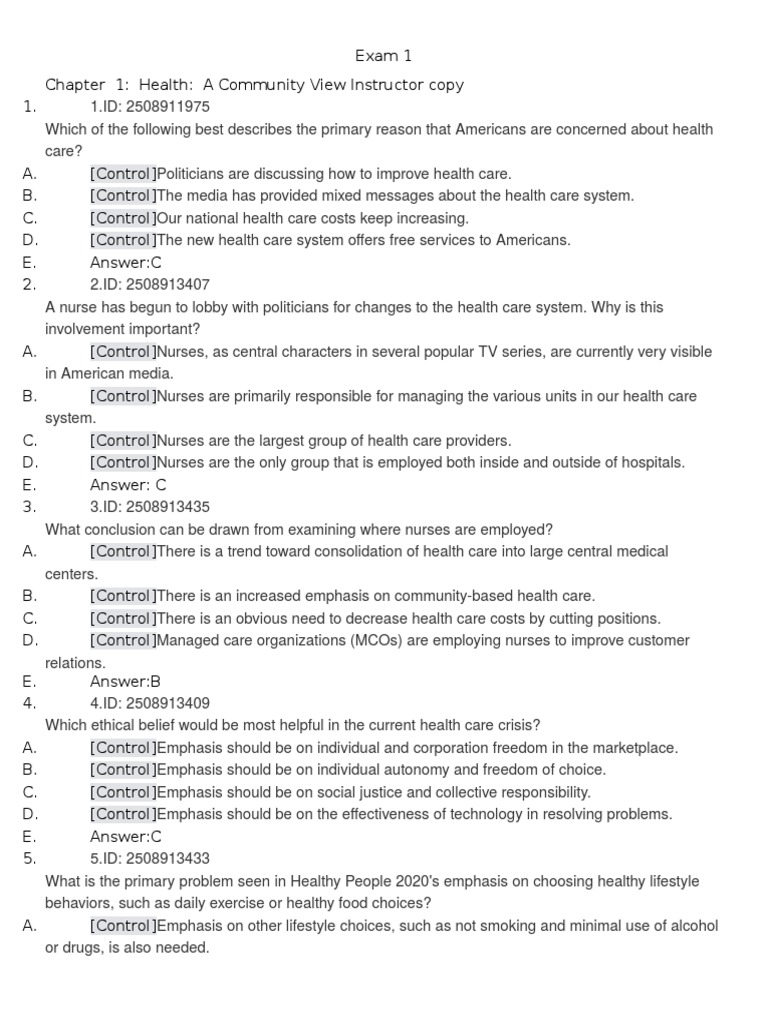 Exam 1

Chapter 1: Health: A Community View Instructor copy

1. 1.ID: 2508911975

Which of the following best describes the primary reason that Americans are concerned about health care?

A. [Control]Politicians are discussing how to improve health care.

B. [Control]The media has provided mixed messages about the health care system.

C. [Control]Our national health care costs keep increasing.

D. [Control]The new health care system offers free services to Americans.

E. Answer:C

2. 2.ID: 2508913407

A nurse has begun to lobby with politicians for changes to the health care system. Why is this involvement important?

A. [Control]Nurses, as central characters in several popular TV series, are currently very visible in American media.

B. [Control]Nurses are primarily responsible for managing the various units in our health care system.

C. [Control]Nurses are the largest group of health care providers.

D. [Control]Nurses are the only group that is employed both inside and outside of hospitals.

E. Answer: C

3. 3.ID: 2508913435

What conclusion can be drawn from examining where nurses are employed?

A. [Control]There is a trend toward consolidation of health care into large central medical centers.

B. [Control]There is an increased emphasis on community-based health care.

C. [Control]There is an obvious need to decrease health care costs by cutting positions.

D. [Control]Managed care organizations (MCOs) are employing nurses to improve customer relations.

E. Answer:B

4. 4.ID: 2508913409

Which ethical belief would be most helpful in the current health care crisis?

A. [Control]Emphasis should be on individual and corporation freedom in the marketplace.

B. [Control]Emphasis should be on individual autonomy and freedom of choice.

C. [Control]Emphasis should be on social justice and collective responsibility.

D. [Control]Emphasis should be on the effectiveness of technology in resolving problems.

E. Answer:C

5. 5.ID: 2508913433

What is the primary problem seen in Healthy People 2020's emphasis on choosing healthy lifestyle behaviors, such as daily exercise or healthy food choices?

A. [Control]Emphasis on other lifestyle choices, such as not smoking and minimal use of alcohol or drugs, is also needed.